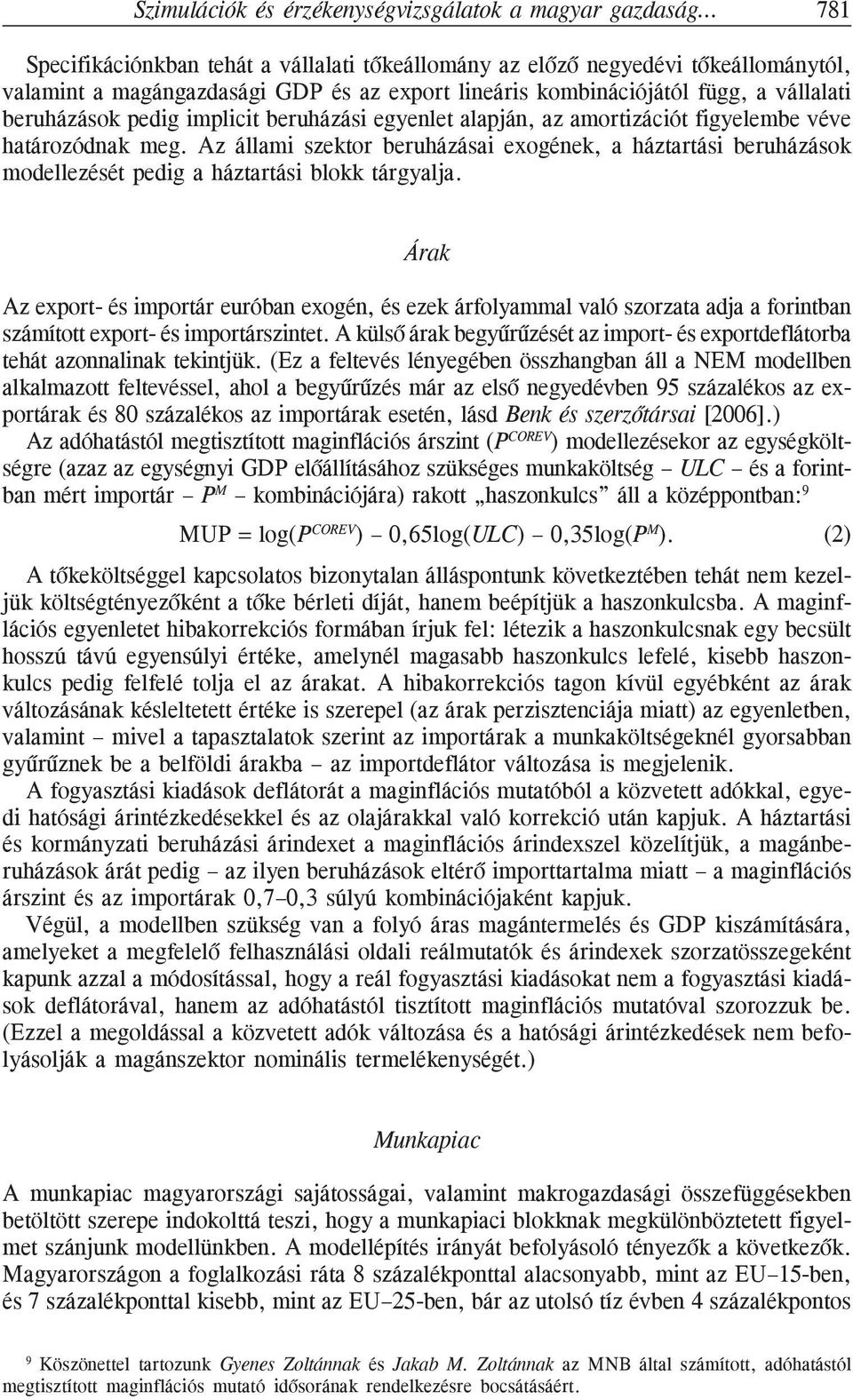 Szimulációk és érzékenységvizsgálatok a magyar gazdaság… 781

Specifikációnkban tehát a vállalati tőkeállomány az előző negyedévi tőkeállománytól, valamint a magángazdasági GDP és az export lineáris kombinációjától függ, a vállalati beruházások pedig implicit beruházási egyenlet alapján, az amortizációt figyelembe véve határozódnak meg. Az állami szektor beruházásai exogének, a háztartási beruházások modellezését pedig a háztartási blokk tárgyalja.

Árak

Az export- és importár euróban exogén, és ezek árfolyammal való szorzata adja a forintban számított export- és importárszintet. A külső árak begyűrűzését az import- és exportdeflátorba tehát azonnalinak tekintjük. (Ez a feltevés lényegében összhangban áll a NEM modellben alkalmazott feltevéssel, ahol a begyűrűzés már az első negyedévben 95 százalékos az exportárak és 80 százalékos az importárak esetén, lásd Benk és szerzőtársai [2006].)

Az adóhatástól megtisztított maginflációs árszint ($P^{COREV}$) modellezésekor az egységköltségre (azaz az egységnyi GDP előállításához szükséges munkaköltség – ULC – és a forintban mért importár – $P^M$ – kombinációjára) rakott „haszonkulcs” áll a középpontban:$^9$

$MUP = \log(P^{COREV}) - 0{,}65\log(ULC) - 0{,}35\log(P^M).$ (2)

A tőkeköltséggel kapcsolatos bizonytalan álláspontunk következtében tehát nem kezeljük költségtényezőként a tőke bérleti díját, hanem beépítjük a haszonkulcsba. A maginflációs egyenletet hibakorrekciós formában írjuk fel: létezik a haszonkulcsnak egy becsült hosszú távú egyensúlyi értéke, amelynél magasabb haszonkulcs lefelé, kisebb haszonkulcs pedig felfelé tolja el az árakat. A hibakorrekciós tagon kívül egyébként az árak változásának késleltetett értéke is szerepel (az árak perzisztenciája miatt) az egyenletben, valamint – mivel a tapasztalatok szerint az importárak a munkaköltségeknél gyorsabban gyűrűznek be a belföldi árakba – az importdeflátor változása is megjelenik.

A fogyasztási kiadások deflátorát a maginflációs mutatóból a közvetett adókkal, egyedi hatósági árintézkedésekkel és az olajárakkal való korrekció után kapjuk. A háztartási és kormányzati beruházási árindexet a maginflációs árindexszel közelítjük, a magánberuházások árát pedig – az ilyen beruházások eltérő importtartalma miatt – a maginflációs árszint és az importárak 0,7–0,3 súlyú kombinációjaként kapjuk.

Végül, a modellben szükség van a folyó áras magántermelés és GDP kiszámítására, amelyeket a megfelelő felhasználási oldali reálmutatók és árindexek szorzatösszegeként kapunk azzal a módosítással, hogy a reál fogyasztási kiadásokat nem a fogyasztási kiadások deflátorával, hanem az adóhatástól tisztított maginflációs mutatóval szorozzuk be. (Ezzel a megoldással a közvetett adók változása és a hatósági árintézkedések nem befolyásolják a magánszektor nominális termelékenységét.)

Munkapiac

A munkapiac magyarországi sajátosságai, valamint makrogazdasági összefüggésekben betöltött szerepe indokolttá teszi, hogy a munkapiaci blokknak megkülönböztetett figyelmet szánjunk modellünkben. A modellépítés irányát befolyásoló tényezők a következők. Magyarországon a foglalkozási ráta 8 százalékponttal alacsonyabb, mint az EU–15-ben, és 7 százalékponttal kisebb, mint az EU–25-ben, bár az utolsó tíz évben 4 százalékpontos

$^9$ Köszönettel tartozunk Gyenes Zoltánnak és Jakab M. Zoltánnak az MNB által számított, adóhatástól megtisztított maginflációs mutató idősorának rendelkezésre bocsátásáért.